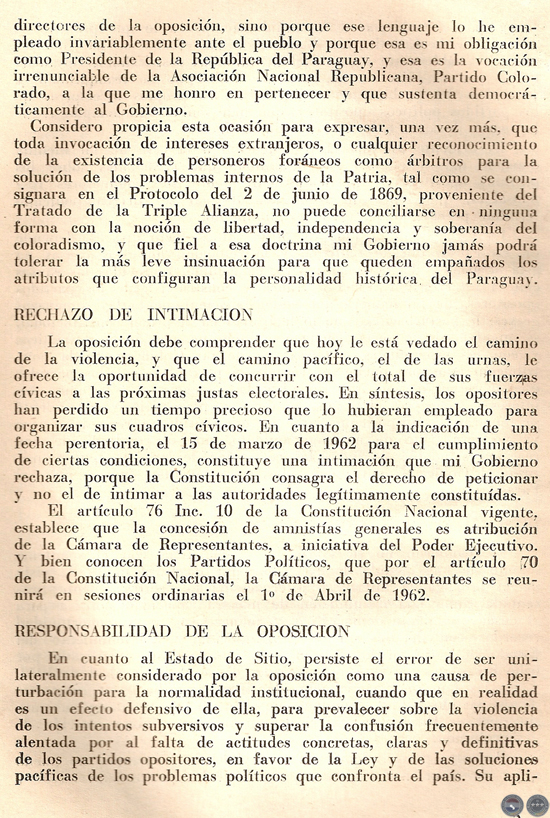 directores de la oposición, sino porque ese lenguaje lo he empleado invariablemente ante el pueblo y porque esa es mi obligación como Presidente de la República del Paraguay, y esa es la vocación irrenunciable de la Asociación Nacional Republicana, Partido Colorado, a la que me honro en pertenecer y que sustenta democráticamente al Gobierno.

Considero propicia esta ocasión para expresar, una vez más, que toda invocación de intereses extranjeros, o cualquier reconocimiento de la existencia de personeros foráneos como árbitros para la solución de los problemas internos de la Patria, tal como se consignara en el Protocolo del 2 de junio de 1869, proveniente del Tratado de la Triple Alianza, no puede conciliarse en ninguna forma con la noción de libertad, independencia y soberanía del coloradismo, y que fiel a esa doctrina mi Gobierno jamás podrá tolerar la más leve insinuación para que queden empañados los atributos que configuran la personalidad histórica del Paraguay.

RECHAZO DE INTIMACION

La oposición debe comprender que hoy le está vedado el camino de la violencia, y que el camino pacífico, el de las urnas, le ofrece la oportunidad de concurrir con el total de sus fuerzas cívicas a las próximas justas electorales. En síntesis, los opositores han perdido un tiempo precioso que lo hubieran empleado para organizar sus cuadros cívicos. En cuanto a la indicación de una fecha perentoria, el 15 de marzo de 1962 para el cumplimiento de ciertas condiciones, constituye una intimación que mi Gobierno rechaza, porque la Constitución consagra el derecho de peticionar y no el de intimar a las autoridades legítimamente constituídas.

El artículo 76 Inc. 10 de la Constitución Nacional vigente, establece que la concesión de amnistías generales es atribución de la Cámara de Representantes, a iniciativa del Poder Ejecutivo. Y bien conocen los Partidos Políticos, que por el artículo 70 de la Constitución Nacional, la Cámara de Representantes se reunirá en sesiones ordinarias el 1º de Abril de 1962.

RESPONSABILIDAD DE LA OPOSICION

En cuanto al Estado de Sitio, persiste el error de ser unilateralmente considerado por la oposición como una causa de perturbación para la normalidad institucional, cuando que en realidad es un efecto defensivo de ella, para prevalecer sobre la violencia de los intentos subversivos y superar la confusión frecuentemente alentada por al falta de actitudes concretas, claras y definitivas de los partidos opositores, en favor de la Ley y de las soluciones pacíficas de los problemas políticos que confronta el país. Su apli-